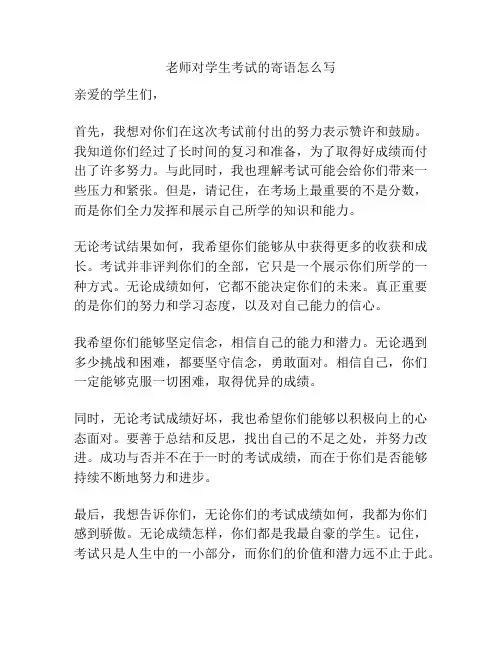 老师对学生考试的寄语怎么写

亲爱的学生们，

首先，我想对你们在这次考试前付出的努力表示赞许和鼓励。我知道你们经过了长时间的复习和准备，为了取得好成绩而付出了许多努力。与此同时，我也理解考试可能会给你们带来一些压力和紧张。但是，请记住，在考场上最重要的不是分数，而是你们全力发挥和展示自己所学的知识和能力。

无论考试结果如何，我希望你们能够从中获得更多的收获和成长。考试并非评判你们的全部，它只是一个展示你们所学的一种方式。无论成绩如何，它都不能决定你们的未来。真正重要的是你们的努力和学习态度，以及对自己能力的信心。

我希望你们能够坚定信念，相信自己的能力和潜力。无论遇到多少挑战和困难，都要坚守信念，勇敢面对。相信自己，你们一定能够克服一切困难，取得优异的成绩。

同时，无论考试成绩好坏，我也希望你们能够以积极向上的心态面对。要善于总结和反思，找出自己的不足之处，并努力改进。成功与否并不在于一时的考试成绩，而在于你们是否能够持续不断地努力和进步。

最后，我想告诉你们，无论你们的考试成绩如何，我都为你们感到骄傲。无论成绩怎样，你们都是我最自豪的学生。记住，考试只是人生中的一小部分，而你们的价值和潜力远不止于此。